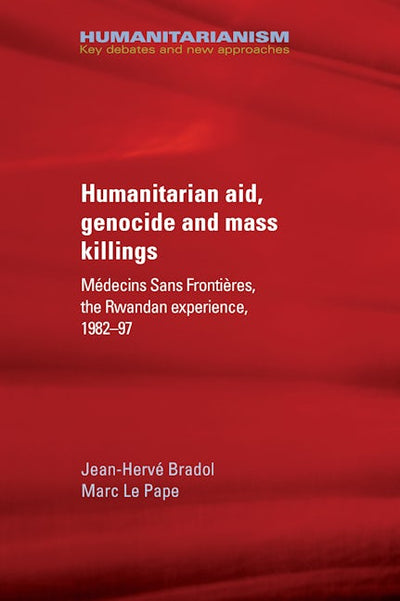 HUMANITARIANISM
Key debates and new approaches

Humanitarian aid, genocide and mass killings

Médecins Sans Frontières, the Rwandan experience, 1982–97

Jean-Hervé Bradol
Marc Le Pape